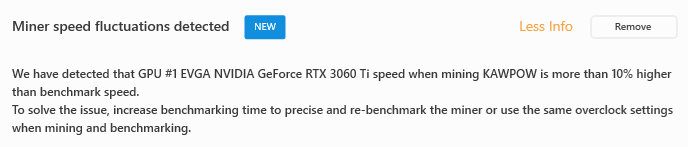 Miner speed fluctuations detected NEW

Less Info Remove

We have detected that GPU #1 EVGA NVIDIA GeForce RTX 3060 Ti speed when mining KAWPOW is more than 10% higher than benchmark speed.
To solve the issue, increase benchmarking time to precise and re-benchmark the miner or use the same overclock settings when mining and benchmarking.